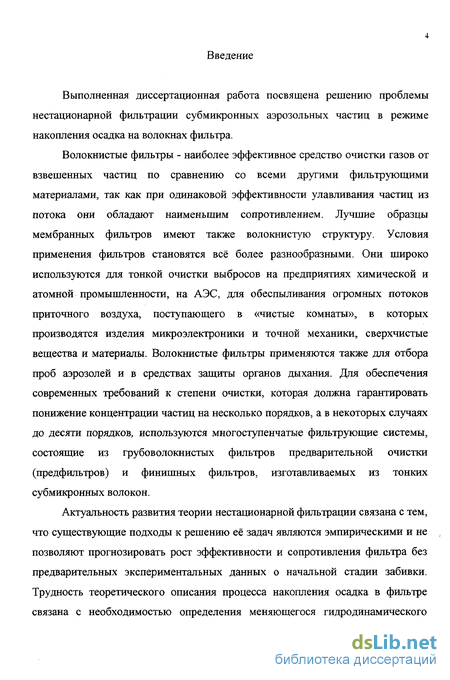 4

Введение

Выполненная диссертационная работа посвящена решению проблемы нестационарной фильтрации субмикронных аэрозольных частиц в режиме накопления осадка на волокнах фильтра.

Волокнистые фильтры - наиболее эффективное средство очистки газов от взвешенных частиц по сравнению со всеми другими фильтрующими материалами, так как при одинаковой эффективности улавливания частиц из потока они обладают наименьшим сопротивлением. Лучшие образцы мембранных фильтров имеют также волокнистую структуру. Условия применения фильтров становятся всё более разнообразными. Они широко используются для тонкой очистки выбросов на предприятиях химической и атомной промышленности, на АЭС, для обеспыливания огромных потоков приточного воздуха, поступающего в «чистые комнаты», в которых производятся изделия микроэлектроники и точной механики, сверхчистые вещества и материалы. Волокнистые фильтры применяются также для отбора проб аэрозолей и в средствах защиты органов дыхания. Для обеспечения современных требований к степени очистки, которая должна гарантировать понижение концентрации частиц на несколько порядков, а в некоторых случаях до десяти порядков, используются многоступенчатые фильтрующие системы, состоящие из грубоволокнистых фильтров предварительной очистки (предфильтров) и финишных фильтров, изготавливаемых из тонких субмикронных волокон.

Актуальность развития теории нестационарной фильтрации связана с тем, что существующие подходы к решению её задач являются эмпирическими и не позволяют прогнозировать рост эффективности и сопротивления фильтра без предварительных экспериментальных данных о начальной стадии забивки. Трудность теоретического описания процесса накопления осадка в фильтре связана с необходимостью определения меняющегося гидродинамического

dsLib.net
библиотека диссертаций